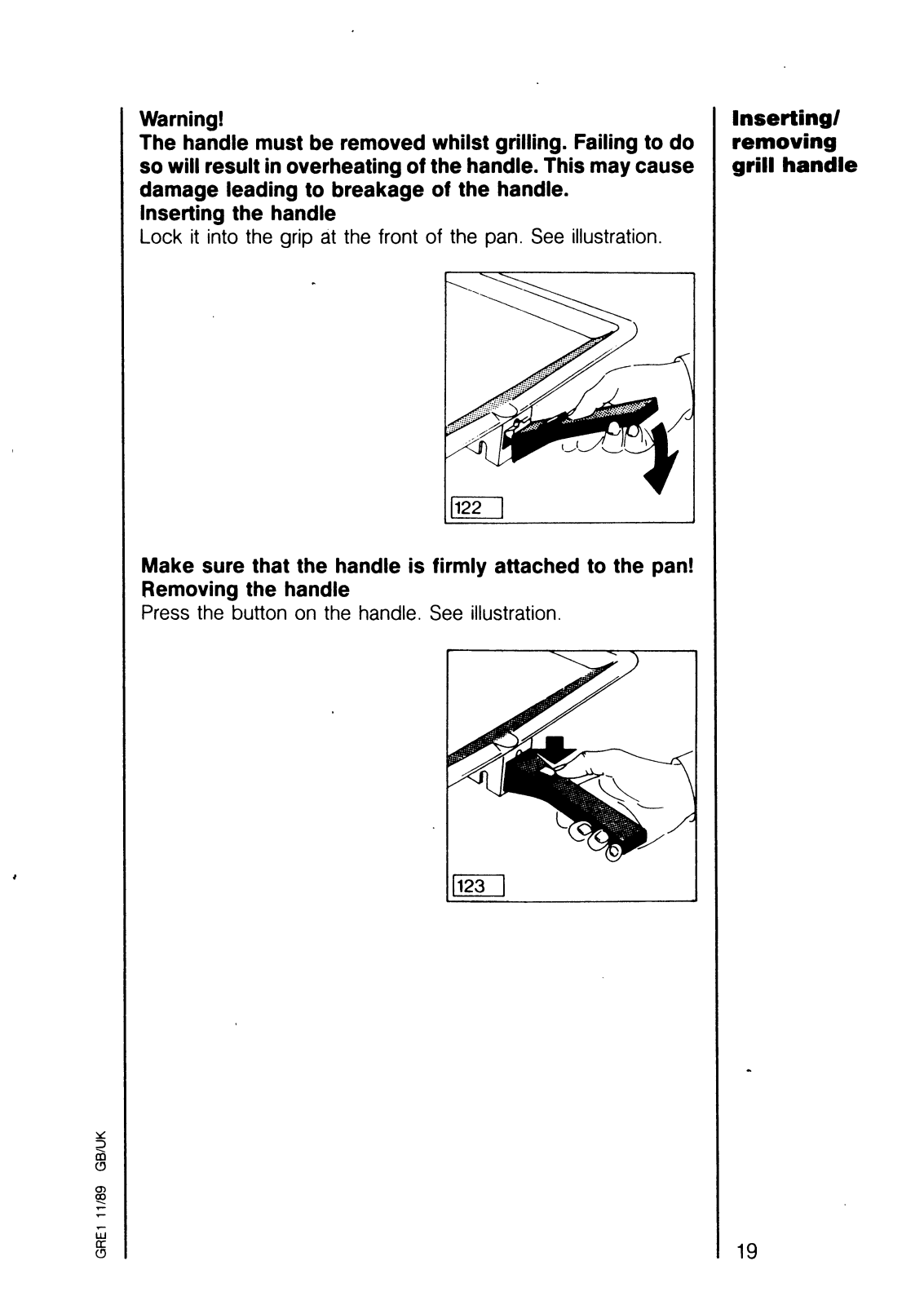 Warning!
The handle must be removed whilst grilling. Failing to do so will result in overheating of the handle. This may cause damage leading to breakage of the handle.
Inserting the handle
Lock it into the grip at the front of the pan. See illustration.

122

Make sure that the handle is firmly attached to the pan!
Removing the handle
Press the button on the handle. See illustration.

123

Inserting/ removing grill handle

GRE1 11/89 GB/UK

19